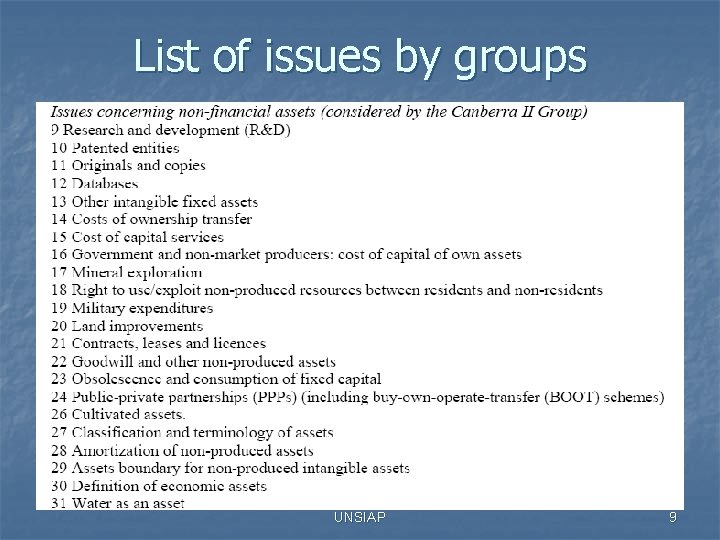 List of issues by groups

Issues concerning non-financial assets (considered by the Canberra II Group)
9 Research and development (R&D)
10 Patented entities
11 Originals and copies
12 Databases
13 Other intangible fixed assets
14 Costs of ownership transfer
15 Cost of capital services
16 Government and non-market producers: cost of capital of own assets
17 Mineral exploration
18 Right to use/exploit non-produced resources between residents and non-residents
19 Military expenditures
20 Land improvements
21 Contracts, leases and licences
22 Goodwill and other non-produced assets
23 Obsolescence and consumption of fixed capital
24 Public-private partnerships (PPPs) (including buy-own-operate-transfer (BOOT) schemes)
26 Cultivated assets.
27 Classification and terminology of assets
28 Amortization of non-produced assets
29 Assets boundary for non-produced intangible assets
30 Definition of economic assets
31 Water as an asset

UNSIAP
9